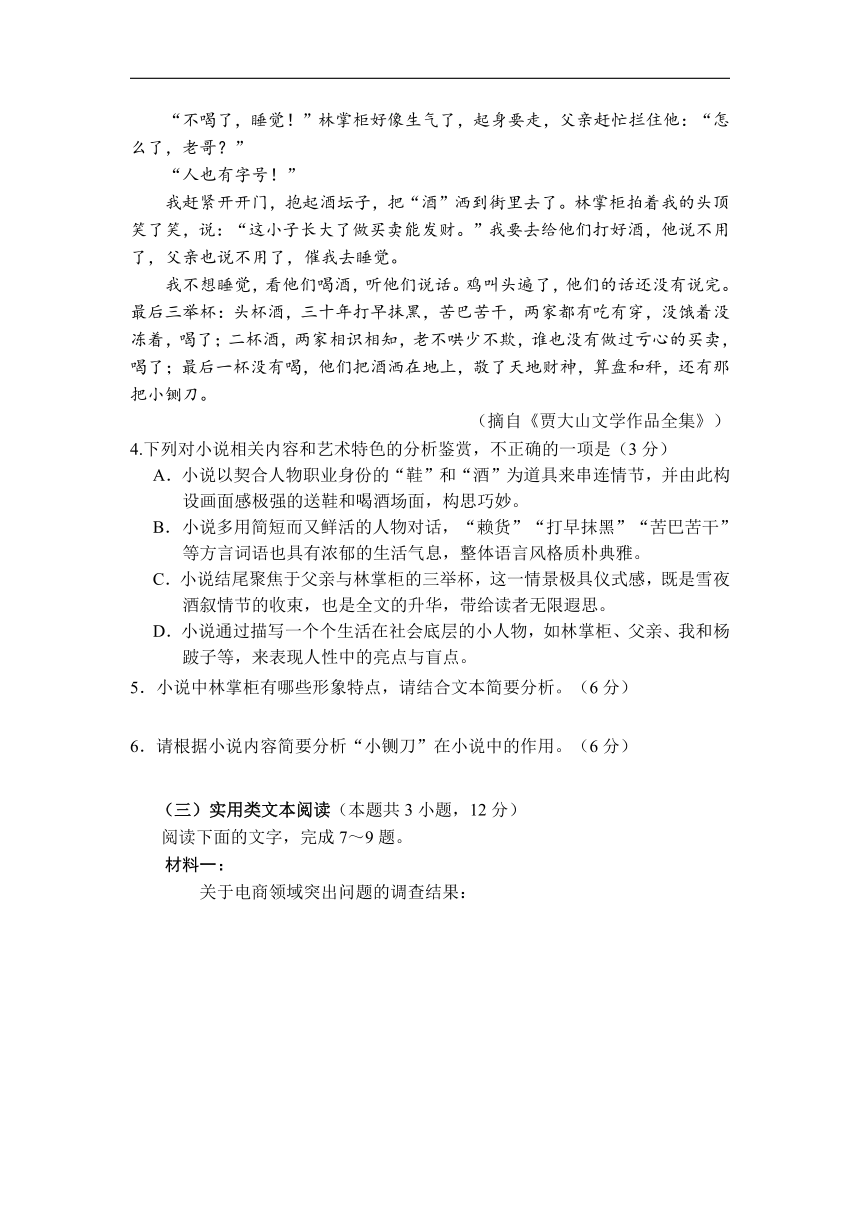 “不喝了，睡觉！”林掌柜好像生气了，起身要走，父亲赶忙拦住他：“怎么了，老哥？”

“人也有字号！”

我赶紧开开门，抱起酒坛子，把“酒”洒到街里去了。林掌柜拍着我的头顶笑了笑，说：“这小子长大了做买卖能发财。”我要去给他们打好酒，他说不用了，父亲也说不用了，催我去睡觉。

我不想睡觉，看他们喝酒，听他们说话。鸡叫头遍了，他们的话还没有说完。最后三举杯：头杯酒，三十年打早抹黑，苦巴苦干，两家都有吃有穿，没饿着没冻着，喝了；二杯酒，两家相识相知，老不哄少不欺，谁也没有做过亏心的买卖，喝了；最后一杯没有喝，他们把酒洒在地上，敬了天地财神，算盘和秤，还有那把小铡刀。

（摘自《贾大山文学作品全集》）

4.下列对小说相关内容和艺术特色的分析鉴赏，不正确的一项是（3 分）

A．小说以契合人物职业身份的“鞋”和“酒”为道具来串连情节，并由此构设画面感极强的送鞋和喝酒场面，构思巧妙。

B．小说多用简短而又鲜活的人物对话，“赖货”“打早抹黑”“苦巴苦干”等方言词语也具有浓郁的生活气息，整体语言风格质朴典雅。

C．小说结尾聚焦于父亲与林掌柜的三举杯，这一情景极具仪式感，既是雪夜酒叙情节的收束，也是全文的升华，带给读者无限遐思。

D．小说通过描写一个个生活在社会底层的小人物，如林掌柜、父亲、我和杨跛子等，来表现人性中的亮点与盲点。

5．小说中林掌柜有哪些形象特点，请结合文本简要分析。（6 分）

6．请根据小说内容简要分析“小铡刀”在小说中的作用。（6 分）

（三）实用类文本阅读（本题共 3 小题，12 分）

阅读下面的文字，完成 7～9 题。

材料一：

关于电商领域突出问题的调查结果：